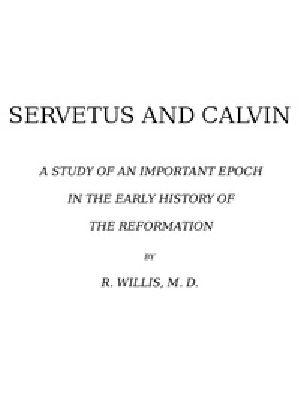 SERVETUS AND CALVIN

A STUDY OF AN IMPORTANT EPOCH

IN THE EARLY HISTORY OF

THE REFORMATION

BY

R. WILLIS, M. D.